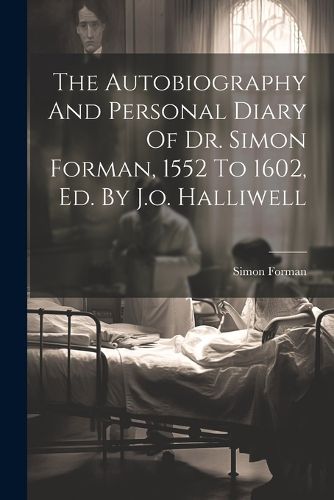 The Autobiography And Personal Diary Of Dr. Simon Forman, 1552 To 1602, Ed. By J.o. Halliwell

Simon Forman